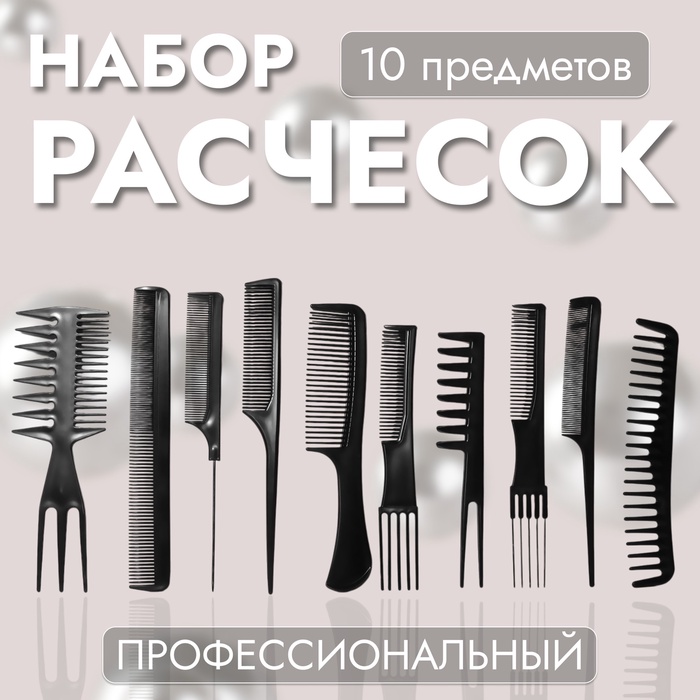 НАБОР
10 предметов
РАСЧЕСОК

ПРОФЕССИОНАЛЬНЫЙ